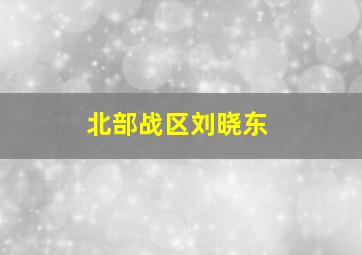 北部战区刘晓东